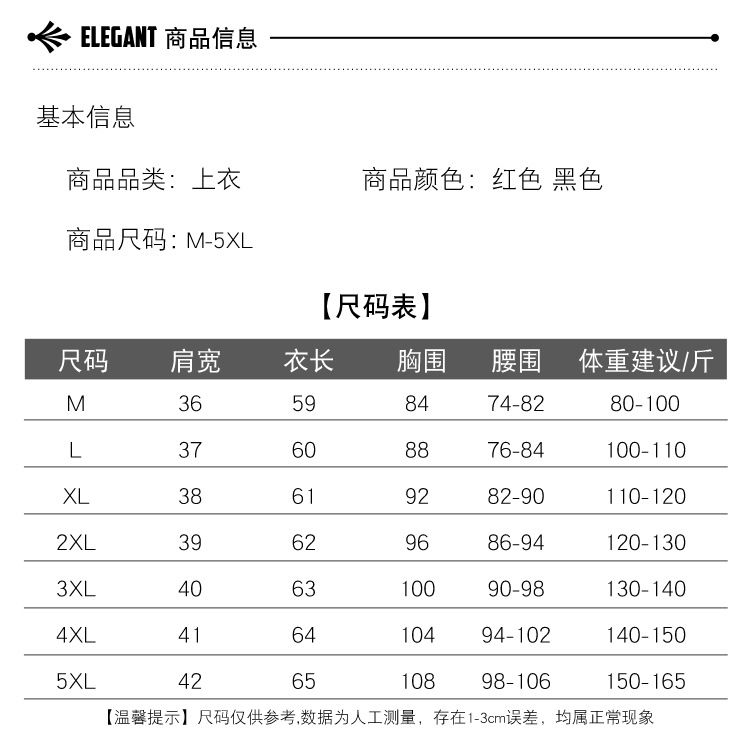 ELEGANT 商品信息

基本信息

商品品类：上衣　　商品颜色：红色 黑色

商品尺码：M-5XL

【尺码表】

| 尺码 | 肩宽 | 衣长 | 胸围 | 腰围 | 体重建议/斤 |
|---|---|---|---|---|---|
| M | 36 | 59 | 84 | 74-82 | 80-100 |
| L | 37 | 60 | 88 | 76-84 | 100-110 |
| XL | 38 | 61 | 92 | 82-90 | 110-120 |
| 2XL | 39 | 62 | 96 | 86-94 | 120-130 |
| 3XL | 40 | 63 | 100 | 90-98 | 130-140 |
| 4XL | 41 | 64 | 104 | 94-102 | 140-150 |
| 5XL | 42 | 65 | 108 | 98-106 | 150-165 |

【温馨提示】尺码仅供参考,数据为人工测量，存在1-3cm误差，均属正常现象